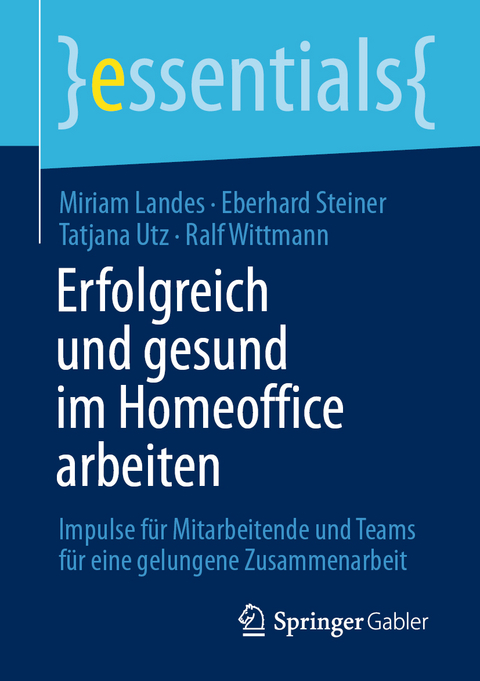 }essentials{

Miriam Landes · Eberhard Steiner
Tatjana Utz · Ralf Wittmann

Erfolgreich und gesund im Homeoffice arbeiten

Impulse für Mitarbeitende und Teams für eine gelungene Zusammenarbeit

Springer Gabler